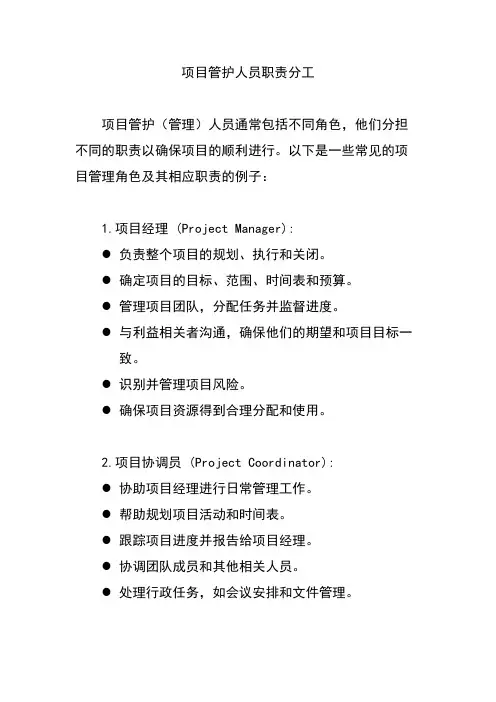 项目管护人员职责分工

项目管护（管理）人员通常包括不同角色，他们分担不同的职责以确保项目的顺利进行。以下是一些常见的项目管理角色及其相应职责的例子：

1.项目经理 (Project Manager):
● 负责整个项目的规划、执行和关闭。
● 确定项目的目标、范围、时间表和预算。
● 管理项目团队，分配任务并监督进度。
● 与利益相关者沟通，确保他们的期望和项目目标一致。
● 识别并管理项目风险。
● 确保项目资源得到合理分配和使用。

2.项目协调员 (Project Coordinator):
● 协助项目经理进行日常管理工作。
● 帮助规划项目活动和时间表。
● 跟踪项目进度并报告给项目经理。
● 协调团队成员和其他相关人员。
● 处理行政任务，如会议安排和文件管理。